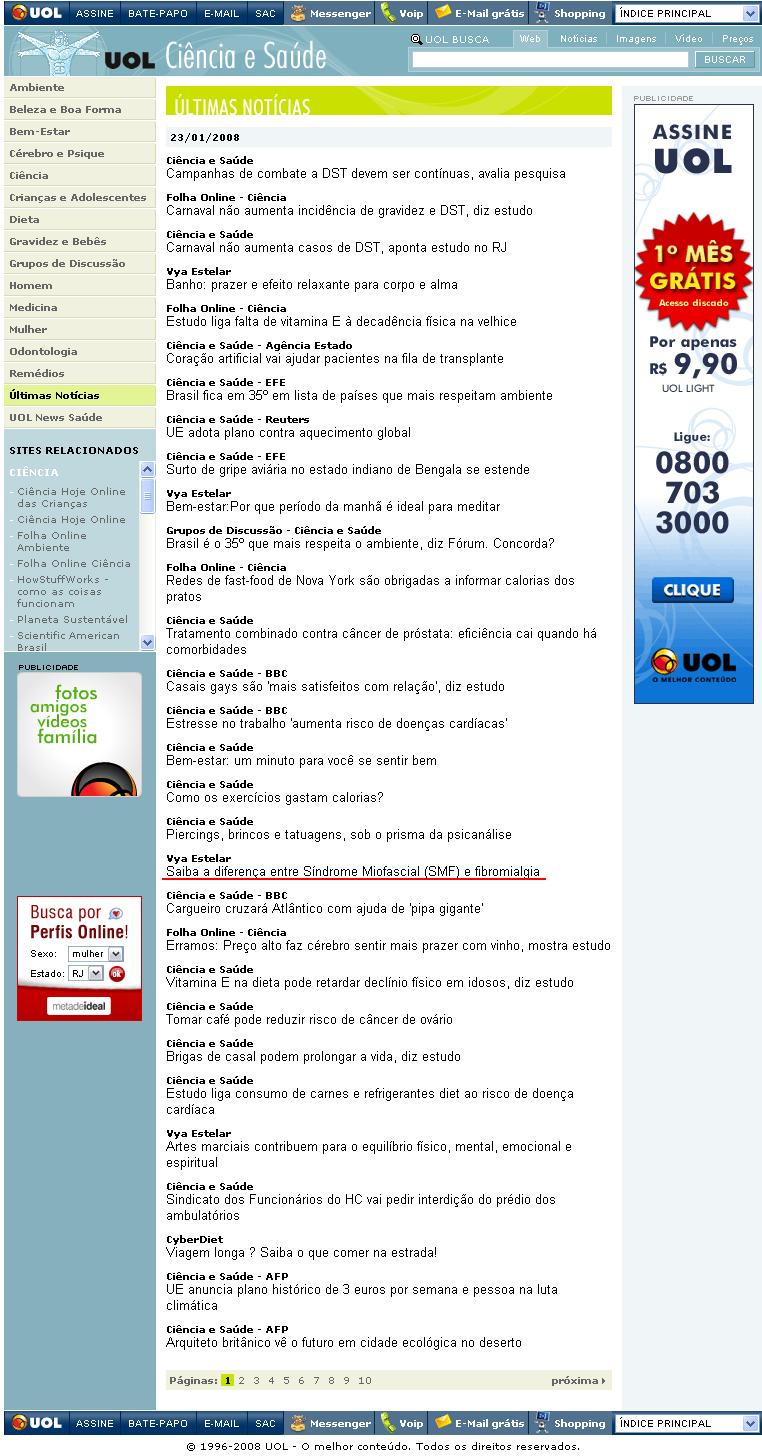 UOL ASSINE BATE-PAPO E-MAIL SAC Messenger Voip E-Mail grátis Shopping ÍNDICE PRINCIPAL

UOL Ciência e Saúde

UOL BUSCA Web Notícias Imagens Vídeo Preços
BUSCAR

Ambiente
Beleza e Boa Forma
Bem-Estar
Cérebro e Psique
Ciência
Crianças e Adolescentes
Dieta
Gravidez e Bebês
Grupos de Discussão
Homem
Medicina
Mulher
Odontologia
Remédios
Últimas Notícias
UOL News Saúde

SITES RELACIONADOS
CIÊNCIA
- Ciência Hoje Online das Crianças
- Ciência Hoje Online
- Folha Online Ambiente
- Folha Online Ciência
- HowStuffWorks - como as coisas funcionam
- Planeta Sustentável
- Scientific American Brasil

PUBLICIDADE
fotos amigos vídeos família

Busca por Perfis Online!
Sexo: mulher
Estado: RJ ok
metadeideal

ÚLTIMAS NOTÍCIAS

23/01/2008

Ciência e Saúde
Campanhas de combate a DST devem ser contínuas, avalia pesquisa

Folha Online - Ciência
Carnaval não aumenta incidência de gravidez e DST, diz estudo

Ciência e Saúde
Carnaval não aumenta casos de DST, aponta estudo no RJ

Vya Estelar
Banho: prazer e efeito relaxante para corpo e alma

Folha Online - Ciência
Estudo liga falta de vitamina E à decadência física na velhice

Ciência e Saúde - Agência Estado
Coração artificial vai ajudar pacientes na fila de transplante

Ciência e Saúde - EFE
Brasil fica em 35º em lista de países que mais respeitam ambiente

Ciência e Saúde - Reuters
UE adota plano contra aquecimento global

Ciência e Saúde - EFE
Surto de gripe aviária no estado indiano de Bengala se estende

Vya Estelar
Bem-estar:Por que período da manhã é ideal para meditar

Grupos de Discussão - Ciência e Saúde
Brasil é o 35º que mais respeita o ambiente, diz Fórum. Concorda?

Folha Online - Ciência
Redes de fast-food de Nova York são obrigadas a informar calorias dos pratos

Ciência e Saúde
Tratamento combinado contra câncer de próstata: eficiência cai quando há comorbidades

Ciência e Saúde - BBC
Casais gays são 'mais satisfeitos com relação', diz estudo

Ciência e Saúde - BBC
Estresse no trabalho 'aumenta risco de doenças cardíacas'

Ciência e Saúde
Bem-estar: um minuto para você se sentir bem

Ciência e Saúde
Como os exercícios gastam calorias?

Ciência e Saúde
Piercings, brincos e tatuagens, sob o prisma da psicanálise

Vya Estelar
Saiba a diferença entre Síndrome Miofascial (SMF) e fibromialgia

Ciência e Saúde - BBC
Cargueiro cruzará Atlântico com ajuda de 'pipa gigante'

Folha Online - Ciência
Erramos: Preço alto faz cérebro sentir mais prazer com vinho, mostra estudo

Ciência e Saúde
Vitamina E na dieta pode retardar declínio físico em idosos, diz estudo

Ciência e Saúde
Tomar café pode reduzir risco de câncer de ovário

Ciência e Saúde
Brigas de casal podem prolongar a vida, diz estudo

Ciência e Saúde
Estudo liga consumo de carnes e refrigerantes diet ao risco de doença cardíaca

Vya Estelar
Artes marciais contribuem para o equilíbrio físico, mental, emocional e espiritual

Ciência e Saúde
Sindicato dos Funcionários do HC vai pedir interdição do prédio dos ambulatórios

CyberDiet
Viagem longa ? Saiba o que comer na estrada!

Ciência e Saúde - AFP
UE anuncia plano histórico de 3 euros por semana e pessoa na luta climática

Ciência e Saúde - AFP
Arquiteto britânico vê o futuro em cidade ecológica no deserto

Páginas: 1 2 3 4 5 6 7 8 9 10 próxima

PUBLICIDADE
ASSINE UOL
1º MÊS GRÁTIS
Acesso discado
Por apenas R$ 9,90
UOL LIGHT
Ligue:
0800 703 3000
CLIQUE
UOL
O MELHOR CONTEÚDO

UOL ASSINE BATE-PAPO E-MAIL SAC Messenger Voip E-Mail grátis Shopping ÍNDICE PRINCIPAL

© 1996-2008 UOL - O melhor conteúdo. Todos os direitos reservados.